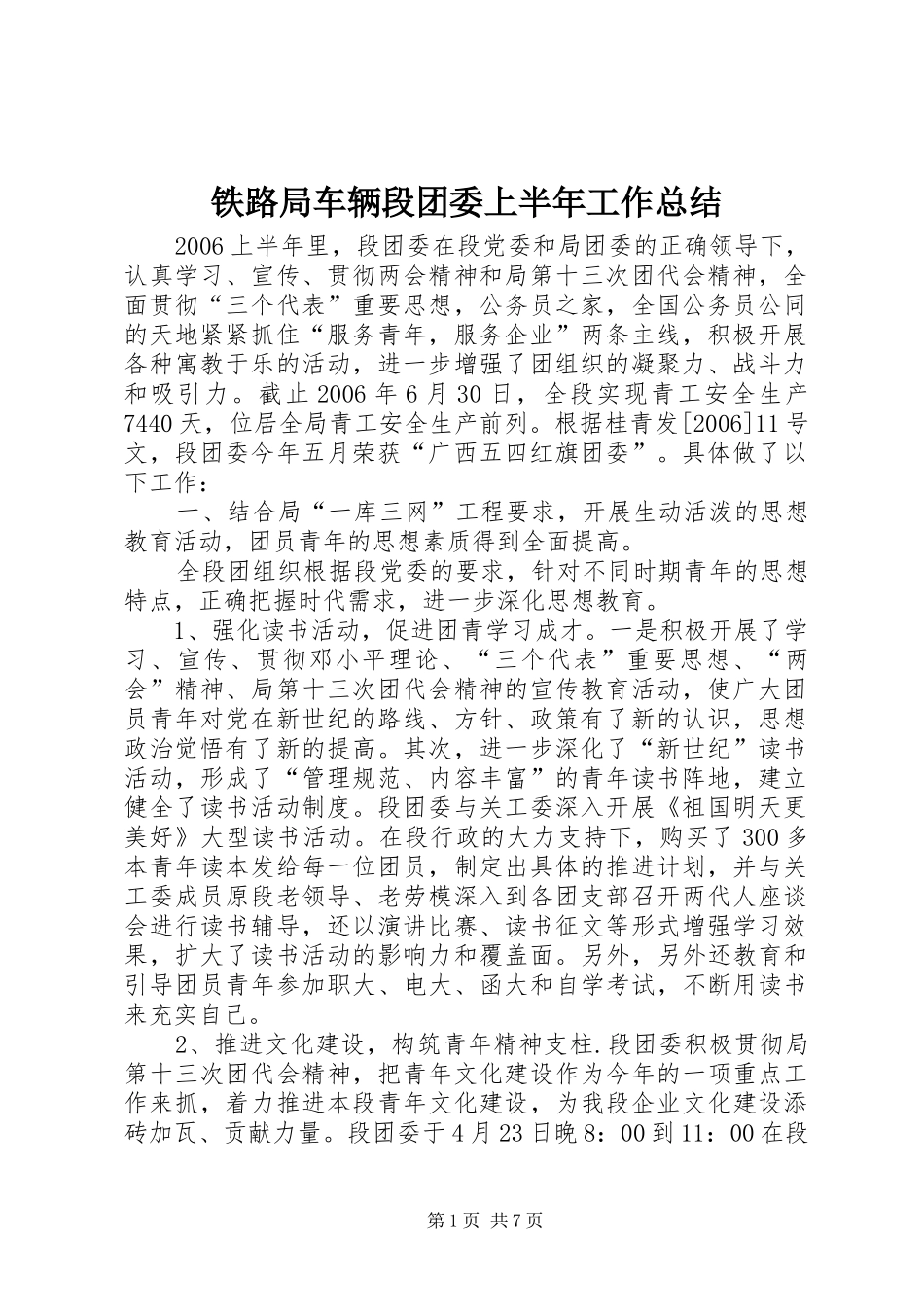 铁路局车辆段团委上半年工作总结

2006上半年里，段团委在段党委和局团委的正确领导下，认真学习、宣传、贯彻两会精神和局第十三次团代会精神，全面贯彻“三个代表”重要思想，公务员之家，全国公务员公同的天地紧紧抓住“服务青年，服务企业”两条主线，积极开展各种寓教于乐的活动，进一步增强了团组织的凝聚力、战斗力和吸引力。截止2006年6月30日，全段实现青工安全生产7440天，位居全局青工安全生产前列。根据桂青发[2006]11号文，段团委今年五月荣获“广西五四红旗团委”。具体做了以下工作：

一、结合局“一库三网”工程要求，开展生动活泼的思想教育活动，团员青年的思想素质得到全面提高。

全段团组织根据段党委的要求，针对不同时期青年的思想特点，正确把握时代需求，进一步深化思想教育。

1、强化读书活动，促进团青学习成才。一是积极开展了学习、宣传、贯彻邓小平理论、“三个代表”重要思想、“两会”精神、局第十三次团代会精神的宣传教育活动，使广大团员青年对党在新世纪的路线、方针、政策有了新的认识，思想政治觉悟有了新的提高。其次，进一步深化了“新世纪”读书活动，形成了“管理规范、内容丰富”的青年读书阵地，建立健全了读书活动制度。段团委与关工委深入开展《祖国明天更美好》大型读书活动。在段行政的大力支持下，购买了300多本青年读本发给每一位团员，制定出具体的推进计划，并与关工委成员原段老领导、老劳模深入到各团支部召开两代人座谈会进行读书辅导，还以演讲比赛、读书征文等形式增强学习效果，扩大了读书活动的影响力和覆盖面。另外，另外还教育和引导团员青年参加职大、电大、函大和自学考试，不断用读书来充实自己。

2、推进文化建设，构筑青年精神支柱.段团委积极贯彻局第十三次团代会精神，把青年文化建设作为今年的一项重点工作来抓，着力推进本段青年文化建设，为我段企业文化建设添砖加瓦、贡献力量。段团委于4月23日晚8：00到11：00在段

第1页 共7页